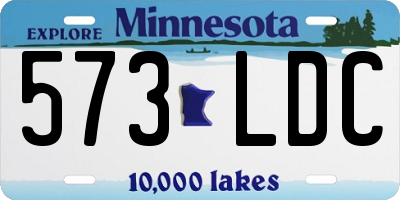 EXPLORE Minnesota

573 LDC

10,000 lakes